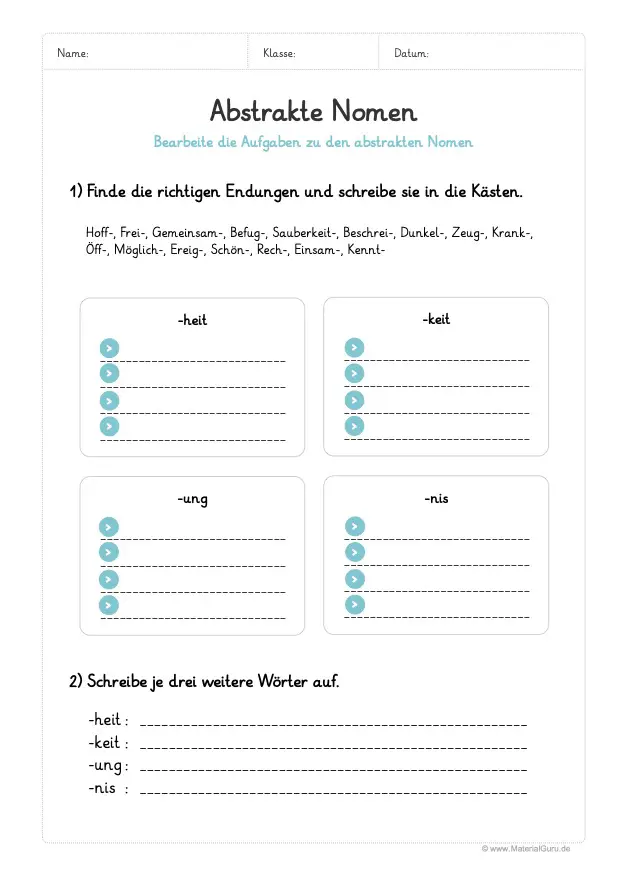 Name: Klasse: Datum:

Abstrakte Nomen

Bearbeite die Aufgaben zu den abstrakten Nomen

1) Finde die richtigen Endungen und schreibe sie in die Kästen.

Hoff-, Frei-, Gemeinsam-, Befug-, Sauberkeit-, Beschrei-, Dunkel-, Zeug-, Krank-, Öff-, Möglich-, Ereig-, Schön-, Rech-, Einsam-, Kennt-

-heit

-keit

-ung

-nis

2) Schreibe je drei weitere Wörter auf.

-heit :
-keit :
-ung :
-nis :

© www.MaterialGuru.de